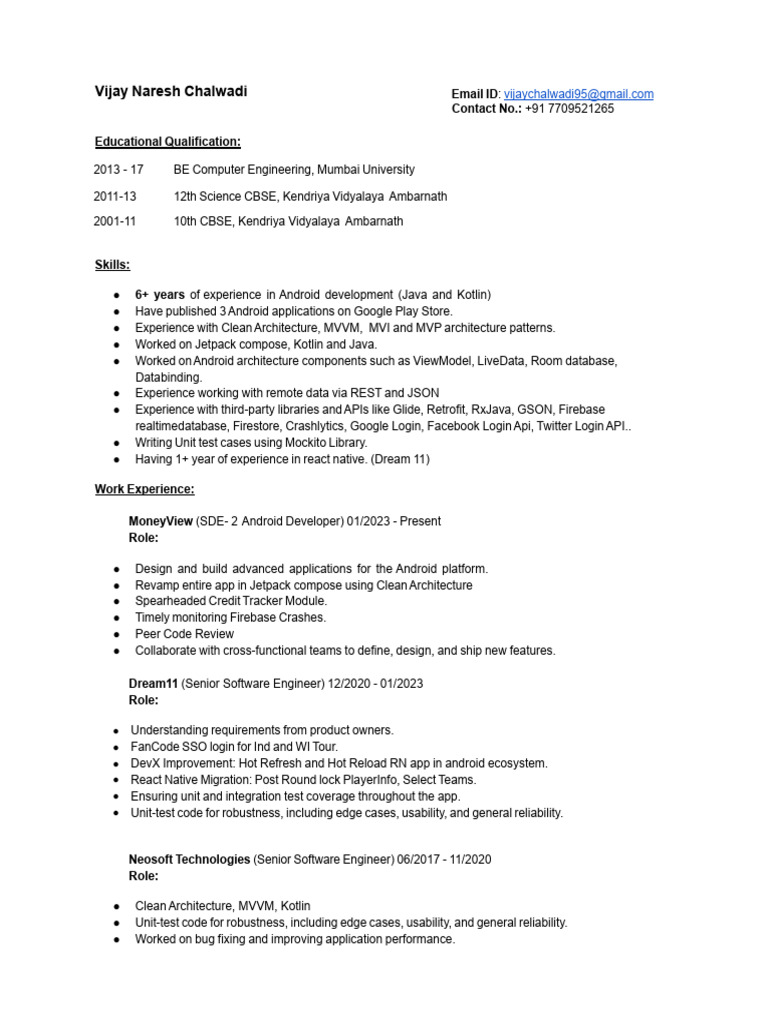 Vijay Naresh Chalwadi

Email ID: vijaychalwadi95@gmail.com
Contact No.: +91 7709521265

Educational Qualification:

2013 - 17 BE Computer Engineering, Mumbai University

2011-13 12th Science CBSE, Kendriya Vidyalaya Ambarnath

2001-11 10th CBSE, Kendriya Vidyalaya Ambarnath

Skills:

● 6+ years of experience in Android development (Java and Kotlin)
● Have published 3 Android applications on Google Play Store.
● Experience with Clean Architecture, MVVM, MVI and MVP architecture patterns.
● Worked on Jetpack compose, Kotlin and Java.
● Worked on Android architecture components such as ViewModel, LiveData, Room database, Databinding.
● Experience working with remote data via REST and JSON
● Experience with third-party libraries and APIs like Glide, Retrofit, RxJava, GSON, Firebase realtimedatabase, Firestore, Crashlytics, Google Login, Facebook Login Api, Twitter Login API..
● Writing Unit test cases using Mockito Library.
● Having 1+ year of experience in react native. (Dream 11)

Work Experience:

MoneyView (SDE- 2 Android Developer) 01/2023 - Present
Role:

● Design and build advanced applications for the Android platform.
● Revamp entire app in Jetpack compose using Clean Architecture
● Spearheaded Credit Tracker Module.
● Timely monitoring Firebase Crashes.
● Peer Code Review
● Collaborate with cross-functional teams to define, design, and ship new features.

Dream11 (Senior Software Engineer) 12/2020 - 01/2023
Role:

● Understanding requirements from product owners.
● FanCode SSO login for Ind and WI Tour.
● DevX Improvement: Hot Refresh and Hot Reload RN app in android ecosystem.
● React Native Migration: Post Round lock PlayerInfo, Select Teams.
● Ensuring unit and integration test coverage throughout the app.
● Unit-test code for robustness, including edge cases, usability, and general reliability.

Neosoft Technologies (Senior Software Engineer) 06/2017 - 11/2020
Role:

● Clean Architecture, MVVM, Kotlin
● Unit-test code for robustness, including edge cases, usability, and general reliability.
● Worked on bug fixing and improving application performance.